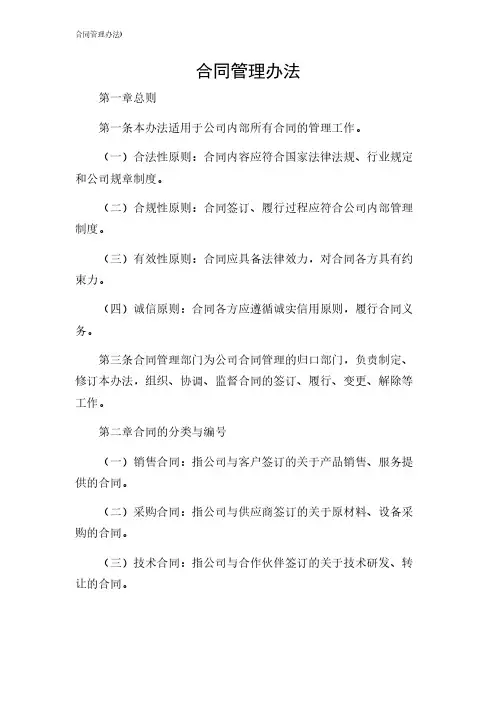 合同管理办法)

合同管理办法

第一章总则

第一条本办法适用于公司内部所有合同的管理工作。

（一）合法性原则：合同内容应符合国家法律法规、行业规定和公司规章制度。

（二）合规性原则：合同签订、履行过程应符合公司内部管理制度。

（三）有效性原则：合同应具备法律效力，对合同各方具有约束力。

（四）诚信原则：合同各方应遵循诚实信用原则，履行合同义务。

第三条合同管理部门为公司合同管理的归口部门，负责制定、修订本办法，组织、协调、监督合同的签订、履行、变更、解除等工作。

第二章合同的分类与编号

（一）销售合同：指公司与客户签订的关于产品销售、服务提供的合同。

（二）采购合同：指公司与供应商签订的关于原材料、设备采购的合同。

（三）技术合同：指公司与合作伙伴签订的关于技术研发、转让的合同。